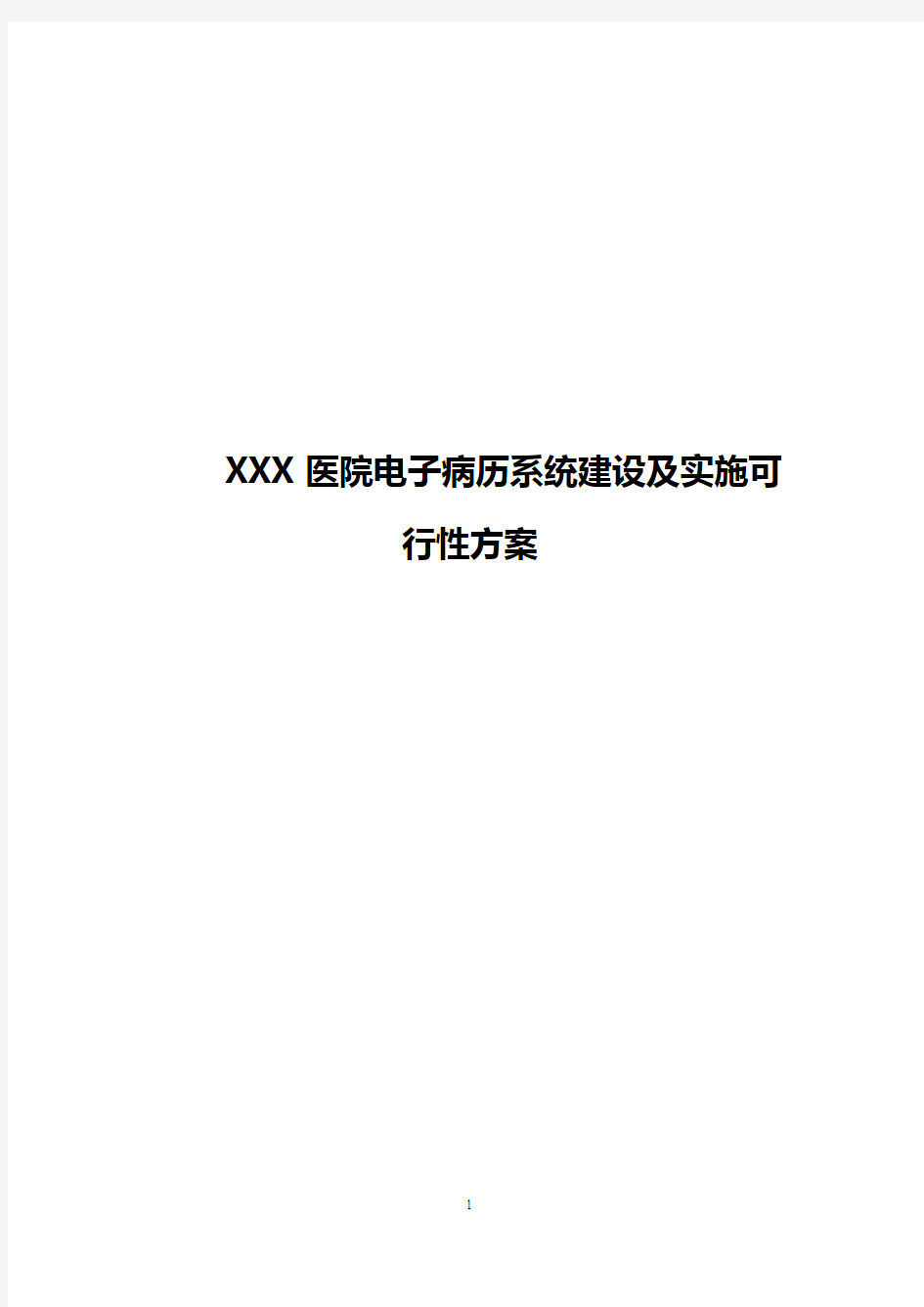 XXX 医院电子病历系统建设及实施可行性方案

1